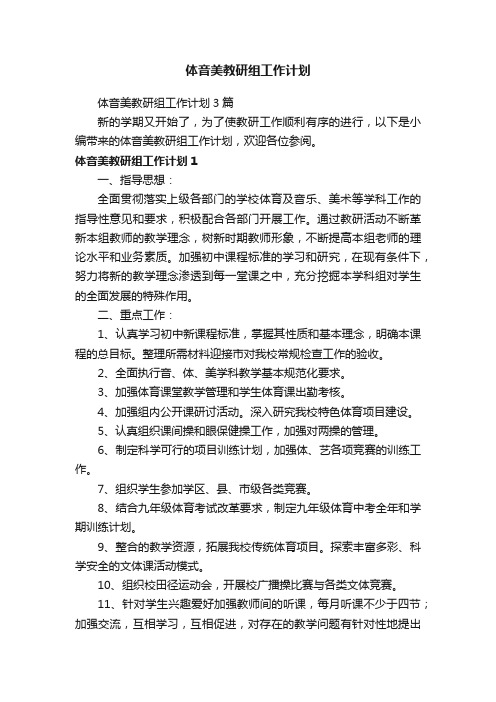 体音美教研组工作计划

体音美教研组工作计划 3 篇

新的学期又开始了，为了使教研工作顺利有序的进行，以下是小编带来的体音美教研组工作计划，欢迎各位参阅。

体音美教研组工作计划 1

一、指导思想：

全面贯彻落实上级各部门的学校体育及音乐、美术等学科工作的指导性意见和要求，积极配合各部门开展工作。通过教研活动不断革新本组教师的教学理念，树新时期教师形象，不断提高本组老师的理论水平和业务素质。加强初中课程标准的学习和研究，在现有条件下，努力将新的教学理念渗透到每一堂课之中，充分挖掘本学科组对学生的全面发展的特殊作用。

二、重点工作：

1、认真学习初中新课程标准，掌握其性质和基本理念，明确本课程的总目标。整理所需材料迎接市对我校常规检查工作的验收。

2、全面执行音、体、美学科教学基本规范化要求。

3、加强体育课堂教学管理和学生体育课出勤考核。

4、加强组内公开课研讨活动。深入研究我校特色体育项目建设。

5、认真组织课间操和眼保健操工作，加强对两操的管理。

6、制定科学可行的项目训练计划，加强体、艺各项竞赛的训练工作。

7、组织学生参加学区、县、市级各类竞赛。

8、结合九年级体育考试改革要求，制定九年级体育中考全年和学期训练计划。

9、整合的教学资源，拓展我校传统体育项目。探索丰富多彩、科学安全的文体课活动模式。

10、组织校田径运动会，开展校广播操比赛与各类文体竞赛。

11、针对学生兴趣爱好加强教师间的听课，每月听课不少于四节；加强交流，互相学习，互相促进，对存在的教学问题有针对性地提出